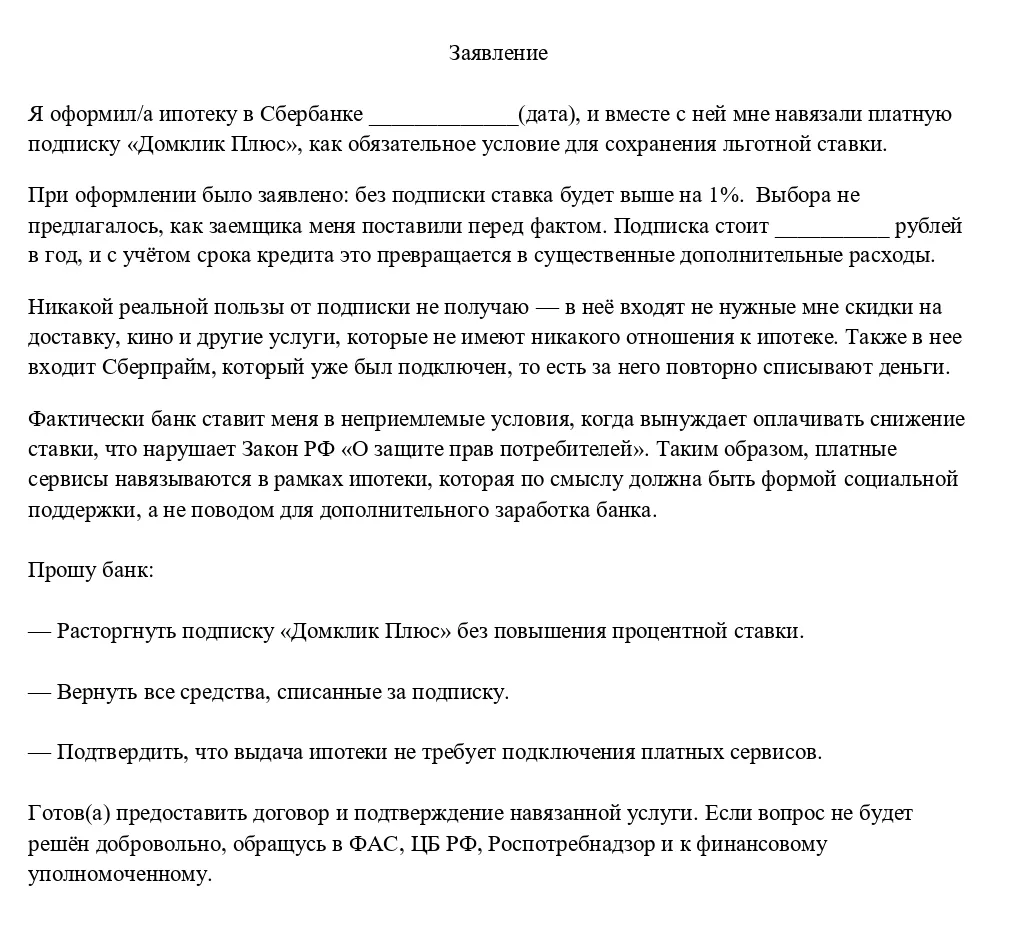 Заявление

Я оформил/а ипотеку в Сбербанке ____(дата), и вместе с ней мне навязали платную подписку «Домклик Плюс», как обязательное условие для сохранения льготной ставки.

При оформлении было заявлено: без подписки ставка будет выше на 1%. Выбора не предлагалось, как заемщика меня поставили перед фактом. Подписка стоит ____ рублей в год, и с учётом срока кредита это превращается в существенные дополнительные расходы.

Никакой реальной пользы от подписки не получаю — в неё входят не нужные мне скидки на доставку, кино и другие услуги, которые не имеют никакого отношения к ипотеке. Также в нее входит Сберпрайм, который уже был подключен, то есть за него повторно списывают деньги.

Фактически банк ставит меня в неприемлемые условия, когда вынуждает оплачивать снижение ставки, что нарушает Закон РФ «О защите прав потребителей». Таким образом, платные сервисы навязываются в рамках ипотеки, которая по смыслу должна быть формой социальной поддержки, а не поводом для дополнительного заработка банка.

Прошу банк:

— Расторгнуть подписку «Домклик Плюс» без повышения процентной ставки.

— Вернуть все средства, списанные за подписку.

— Подтвердить, что выдача ипотеки не требует подключения платных сервисов.

Готов(а) предоставить договор и подтверждение навязанной услуги. Если вопрос не будет решён добровольно, обращусь в ФАС, ЦБ РФ, Роспотребнадзор и к финансовому уполномоченному.